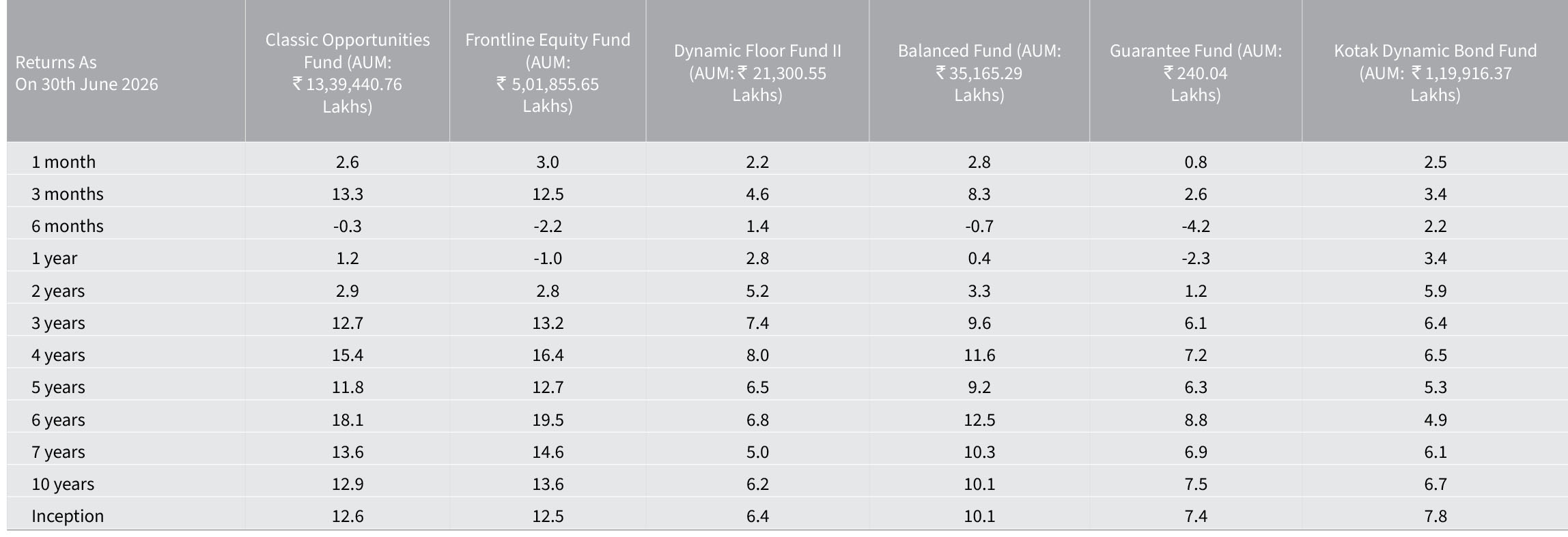 | Returns As On 30th June 2026 | Classic Opportunities Fund (AUM: ₹ 13,39,440.76 Lakhs) | Frontline Equity Fund (AUM: ₹ 5,01,855.65 Lakhs) | Dynamic Floor Fund II (AUM: ₹ 21,300.55 Lakhs) | Balanced Fund (AUM: ₹ 35,165.29 Lakhs) | Guarantee Fund (AUM: ₹ 240.04 Lakhs) | Kotak Dynamic Bond Fund (AUM: ₹ 1,19,916.37 Lakhs) |
|---|---|---|---|---|---|---|
| 1 month | 2.6 | 3.0 | 2.2 | 2.8 | 0.8 | 2.5 |
| 3 months | 13.3 | 12.5 | 4.6 | 8.3 | 2.6 | 3.4 |
| 6 months | -0.3 | -2.2 | 1.4 | -0.7 | -4.2 | 2.2 |
| 1 year | 1.2 | -1.0 | 2.8 | 0.4 | -2.3 | 3.4 |
| 2 years | 2.9 | 2.8 | 5.2 | 3.3 | 1.2 | 5.9 |
| 3 years | 12.7 | 13.2 | 7.4 | 9.6 | 6.1 | 6.4 |
| 4 years | 15.4 | 16.4 | 8.0 | 11.6 | 7.2 | 6.5 |
| 5 years | 11.8 | 12.7 | 6.5 | 9.2 | 6.3 | 5.3 |
| 6 years | 18.1 | 19.5 | 6.8 | 12.5 | 8.8 | 4.9 |
| 7 years | 13.6 | 14.6 | 5.0 | 10.3 | 6.9 | 6.1 |
| 10 years | 12.9 | 13.6 | 6.2 | 10.1 | 7.5 | 6.7 |
| Inception | 12.6 | 12.5 | 6.4 | 10.1 | 7.4 | 7.8 |